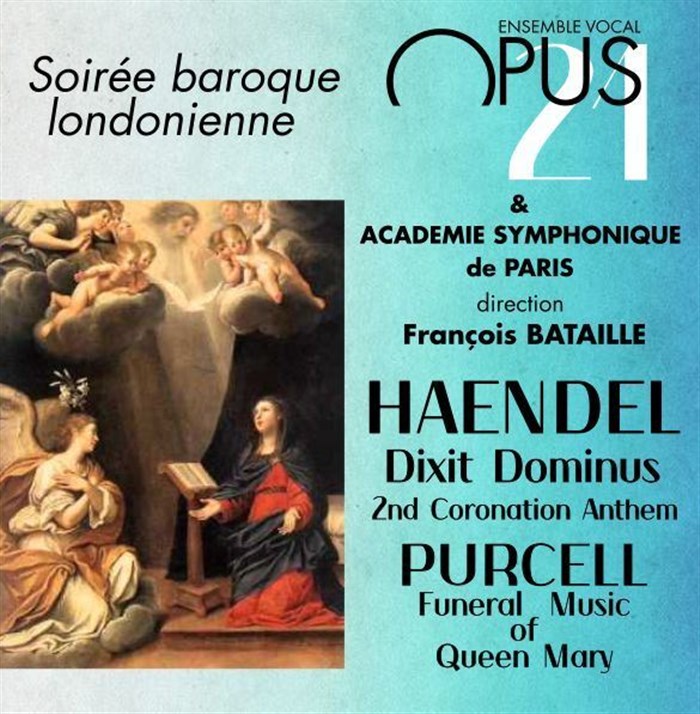 Soirée baroque londonienne

ENSEMBLE VOCAL
OPUS
21

&
ACADEMIE SYMPHONIQUE de PARIS
direction
François BATAILLE

HAENDEL
Dixit Dominus
2nd Coronation Anthem

PURCELL
Funeral Music of Queen Mary